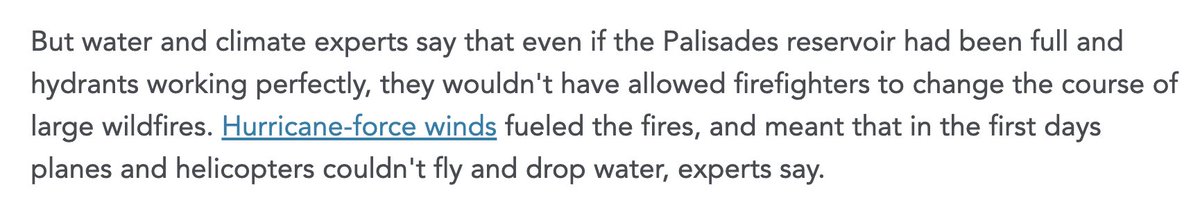 But water and climate experts say that even if the Palisades reservoir had been full and hydrants working perfectly, they wouldn't have allowed firefighters to change the course of large wildfires. Hurricane-force winds fueled the fires, and meant that in the first days planes and helicopters couldn't fly and drop water, experts say.